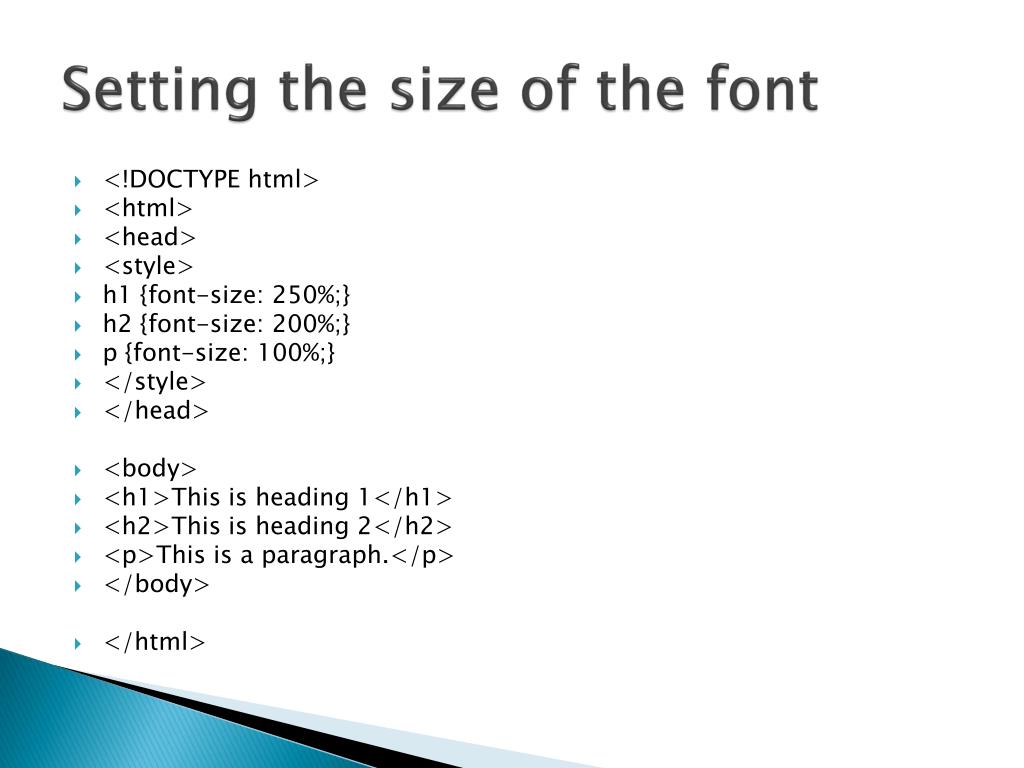 Setting the size of the font

<!DOCTYPE html>
<html>
<head>
<style>
h1 {font-size: 250%;}
h2 {font-size: 200%;}
p {font-size: 100%;}
</style>
</head>

<body>
<h1>This is heading 1</h1>
<h2>This is heading 2</h2>
<p>This is a paragraph.</p>
</body>

</html>